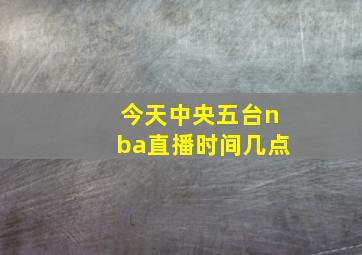 今天中央五台nba直播时间几点